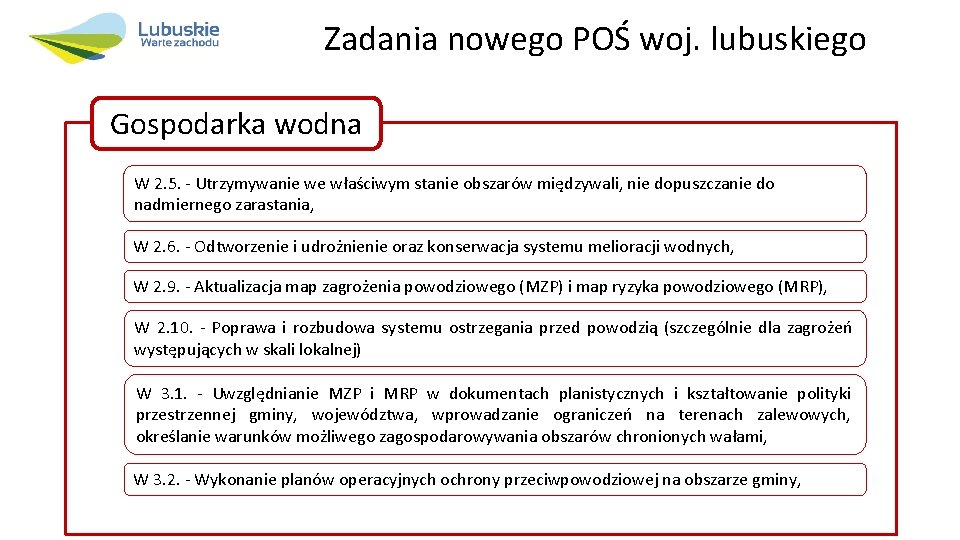 Lubuskie
Warte zachodu

Zadania nowego POŚ woj. lubuskiego

Gospodarka wodna

W 2.5. - Utrzymywanie we właściwym stanie obszarów międzywali, nie dopuszczanie do nadmiernego zarastania,

W 2.6. - Odtworzenie i udrożnienie oraz konserwacja systemu melioracji wodnych,

W 2.9. - Aktualizacja map zagrożenia powodziowego (MZP) i map ryzyka powodziowego (MRP),

W 2.10. - Poprawa i rozbudowa systemu ostrzegania przed powodzią (szczególnie dla zagrożeń występujących w skali lokalnej)

W 3.1. - Uwzględnianie MZP i MRP w dokumentach planistycznych i kształtowanie polityki przestrzennej gminy, województwa, wprowadzanie ograniczeń na terenach zalewowych, określanie warunków możliwego zagospodarowywania obszarów chronionych wałami,

W 3.2. - Wykonanie planów operacyjnych ochrony przeciwpowodziowej na obszarze gminy,